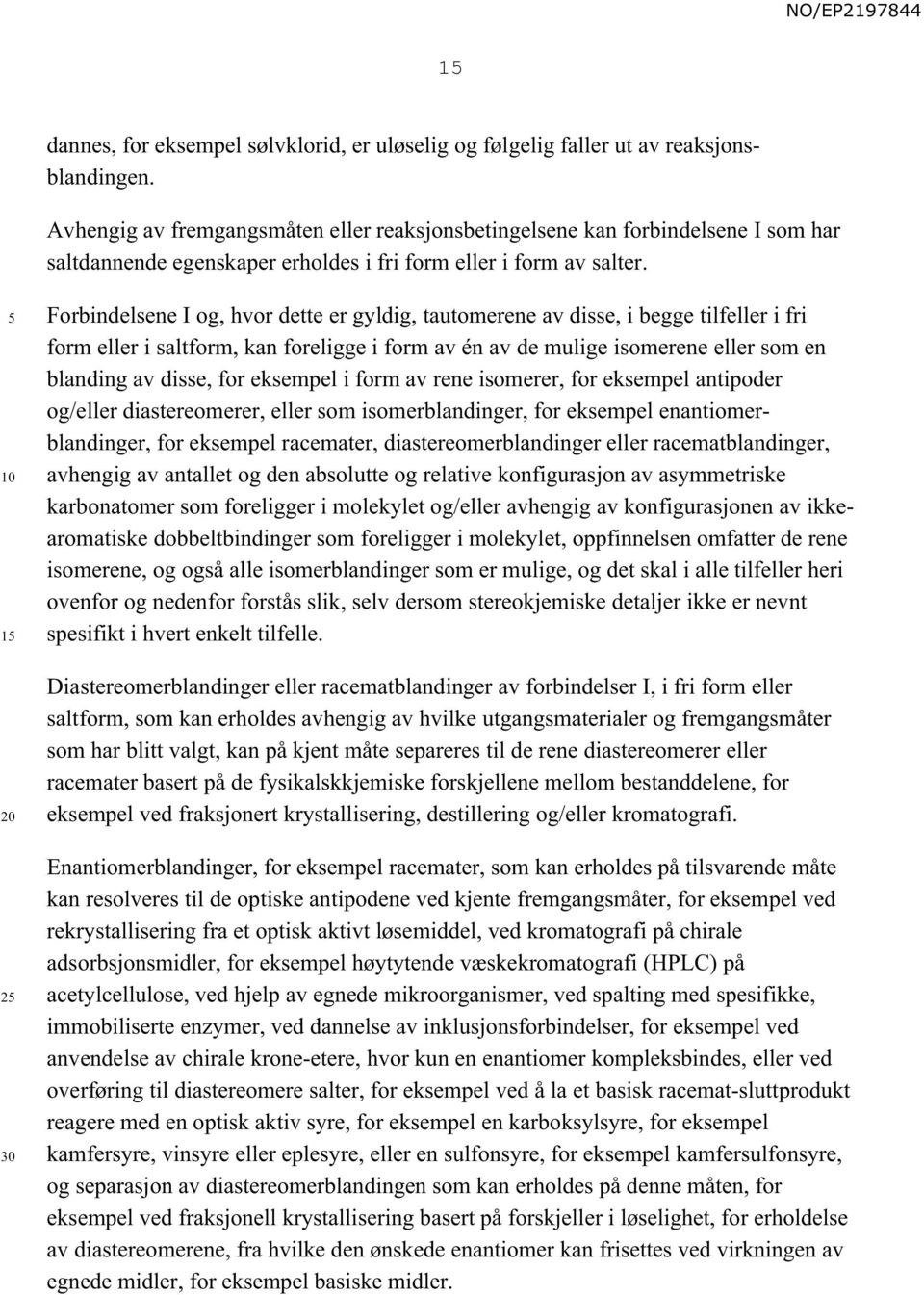 NO/EP2197844

15

dannes, for eksempel sølvklorid, er uløselig og følgelig faller ut av reaksjonsblandingen.

Avhengig av fremgangsmåten eller reaksjonsbetingelsene kan forbindelsene I som har saltdannende egenskaper erholdes i fri form eller i form av salter.

5 Forbindelsene I og, hvor dette er gyldig, tautomerene av disse, i begge tilfeller i fri form eller i saltform, kan foreligge i form av én av de mulige isomerene eller som en blanding av disse, for eksempel i form av rene isomerer, for eksempel antipoder og/eller diastereomerer, eller som isomerblandinger, for eksempel enantiomerblandinger, for eksempel racemater, diastereomerblandinger eller racematblandinger, 10 avhengig av antallet og den absolutte og relative konfigurasjon av asymmetriske karbonatomer som foreligger i molekylet og/eller avhengig av konfigurasjonen av ikkearomatiske dobbeltbindinger som foreligger i molekylet, oppfinnelsen omfatter de rene isomerene, og også alle isomerblandinger som er mulige, og det skal i alle tilfeller heri ovenfor og nedenfor forstås slik, selv dersom stereokjemiske detaljer ikke er nevnt 15 spesifikt i hvert enkelt tilfelle.

Diastereomerblandinger eller racematblandinger av forbindelser I, i fri form eller saltform, som kan erholdes avhengig av hvilke utgangsmaterialer og fremgangsmåter som har blitt valgt, kan på kjent måte separeres til de rene diastereomerer eller racemater basert på de fysikalskkjemiske forskjellene mellom bestanddelene, for 20 eksempel ved fraksjonert krystallisering, destillering og/eller kromatografi.

Enantiomerblandinger, for eksempel racemater, som kan erholdes på tilsvarende måte kan resolveres til de optiske antipodene ved kjente fremgangsmåter, for eksempel ved rekrystallisering fra et optisk aktivt løsemiddel, ved kromatografi på chirale adsorbsjonsmidler, for eksempel høytytende væskekromatografi (HPLC) på 25 acetylcellulose, ved hjelp av egnede mikroorganismer, ved spalting med spesifikke, immobiliserte enzymer, ved dannelse av inklusjonsforbindelser, for eksempel ved anvendelse av chirale krone-etere, hvor kun en enantiomer kompleksbindes, eller ved overføring til diastereomere salter, for eksempel ved å la et basisk racemat-sluttprodukt reagere med en optisk aktiv syre, for eksempel en karboksylsyre, for eksempel 30 kamfersyre, vinsyre eller eplesyre, eller en sulfonsyre, for eksempel kamfersulfonsyre, og separasjon av diastereomerblandingen som kan erholdes på denne måten, for eksempel ved fraksjonell krystallisering basert på forskjeller i løselighet, for erholdelse av diastereomerene, fra hvilke den ønskede enantiomer kan frisettes ved virkningen av egnede midler, for eksempel basiske midler.